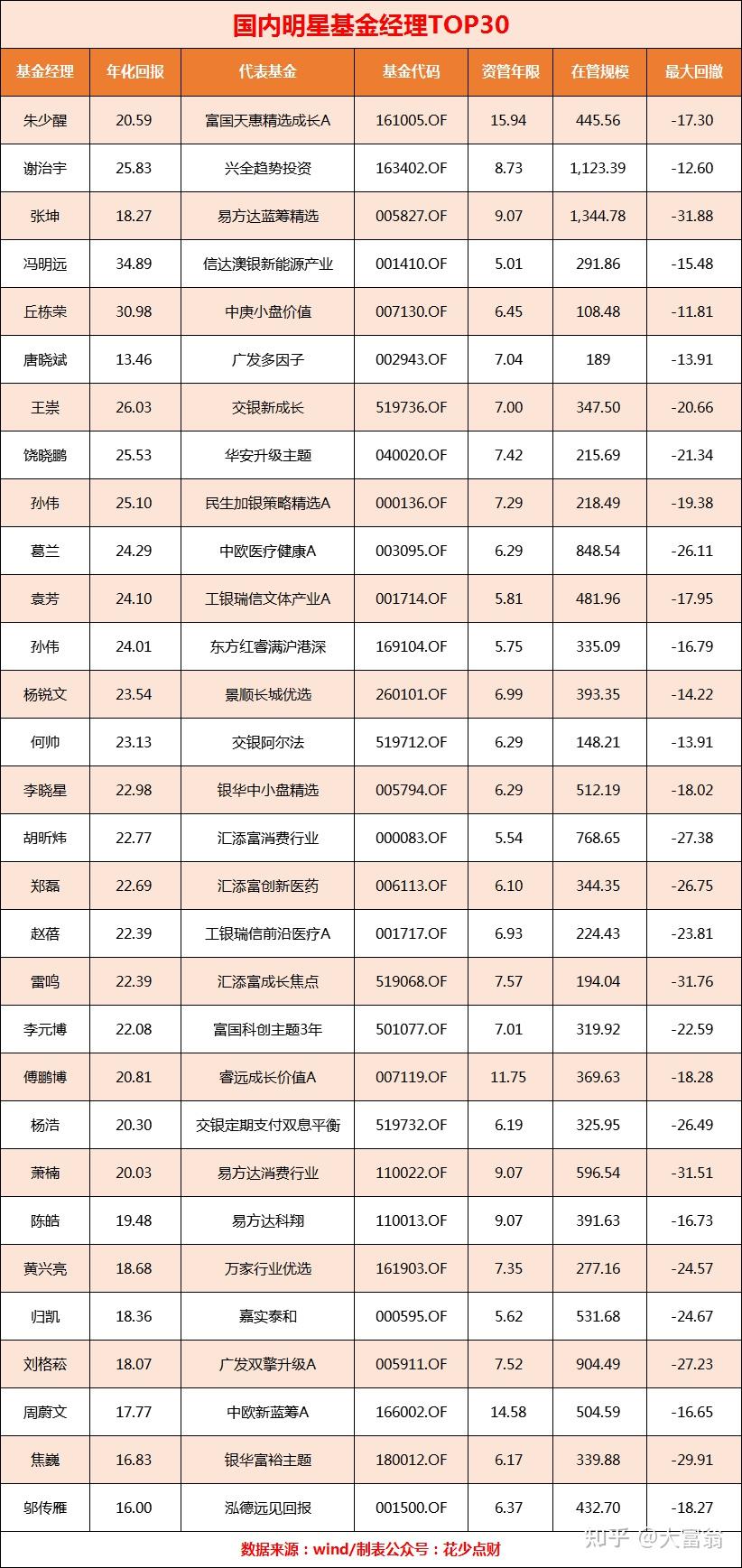 国内明星基金经理TOP30

| 基金经理 | 年化回报 | 代表基金 | 基金代码 | 资管年限 | 在管规模 | 最大回撤 |
|---|---|---|---|---|---|---|
| 朱少醒 | 20.59 | 富国天惠精选成长A | 161005.OF | 15.94 | 445.56 | -17.30 |
| 谢治宇 | 25.83 | 兴全趋势投资 | 163402.OF | 8.73 | 1,123.39 | -12.60 |
| 张坤 | 18.27 | 易方达蓝筹精选 | 005827.OF | 9.07 | 1,344.78 | -31.88 |
| 冯明远 | 34.89 | 信达澳银新能源产业 | 001410.OF | 5.01 | 291.86 | -15.48 |
| 丘栋荣 | 30.98 | 中庚小盘价值 | 007130.OF | 6.45 | 108.48 | -11.81 |
| 唐晓斌 | 13.46 | 广发多因子 | 002943.OF | 7.04 | 189 | -13.91 |
| 王崇 | 26.03 | 交银新成长 | 519736.OF | 7.00 | 347.50 | -20.66 |
| 饶晓鹏 | 25.53 | 华安升级主题 | 040020.OF | 7.42 | 215.69 | -21.34 |
| 孙伟 | 25.10 | 民生加银策略精选A | 000136.OF | 7.29 | 218.49 | -19.38 |
| 葛兰 | 24.29 | 中欧医疗健康A | 003095.OF | 6.29 | 848.54 | -26.11 |
| 袁芳 | 24.10 | 工银瑞信文体产业A | 001714.OF | 5.81 | 481.96 | -17.95 |
| 孙伟 | 24.01 | 东方红睿满沪港深 | 169104.OF | 5.75 | 335.09 | -16.79 |
| 杨锐文 | 23.54 | 景顺长城优选 | 260101.OF | 6.99 | 393.35 | -14.22 |
| 何帅 | 23.13 | 交银阿尔法 | 519712.OF | 6.29 | 148.21 | -13.91 |
| 李晓星 | 22.98 | 银华中小盘精选 | 005794.OF | 6.29 | 512.19 | -18.02 |
| 胡昕炜 | 22.77 | 汇添富消费行业 | 000083.OF | 5.54 | 768.65 | -27.38 |
| 郑磊 | 22.69 | 汇添富创新医药 | 006113.OF | 6.10 | 344.35 | -26.75 |
| 赵蓓 | 22.39 | 工银瑞信前沿医疗A | 001717.OF | 6.93 | 224.43 | -23.81 |
| 雷鸣 | 22.39 | 汇添富成长焦点 | 519068.OF | 7.57 | 194.04 | -31.76 |
| 李元博 | 22.08 | 富国科创主题3年 | 501077.OF | 7.01 | 319.92 | -22.59 |
| 傅鹏博 | 20.81 | 睿远成长价值A | 007119.OF | 11.75 | 369.63 | -18.28 |
| 杨浩 | 20.30 | 交银定期支付双息平衡 | 519732.OF | 6.19 | 325.95 | -26.49 |
| 萧楠 | 20.03 | 易方达消费行业 | 110022.OF | 9.07 | 596.54 | -31.51 |
| 陈皓 | 19.48 | 易方达科翔 | 110013.OF | 9.07 | 391.63 | -16.73 |
| 黄兴亮 | 18.68 | 万家行业优选 | 161903.OF | 7.35 | 277.16 | -24.57 |
| 归凯 | 18.36 | 嘉实泰和 | 000595.OF | 5.62 | 531.68 | -24.67 |
| 刘格菘 | 18.07 | 广发双擎升级A | 005911.OF | 7.52 | 904.49 | -27.23 |
| 周蔚文 | 17.77 | 中欧新蓝筹A | 166002.OF | 14.58 | 504.59 | -16.65 |
| 焦巍 | 16.83 | 银华富裕主题 | 180012.OF | 6.17 | 339.88 | -29.91 |
| 邬传雁 | 16.00 | 泓德远见回报 | 001500.OF | 6.37 | 432.70 | -18.27 |

数据来源：wind/制表公众号：花少点财

知乎 @大富翁